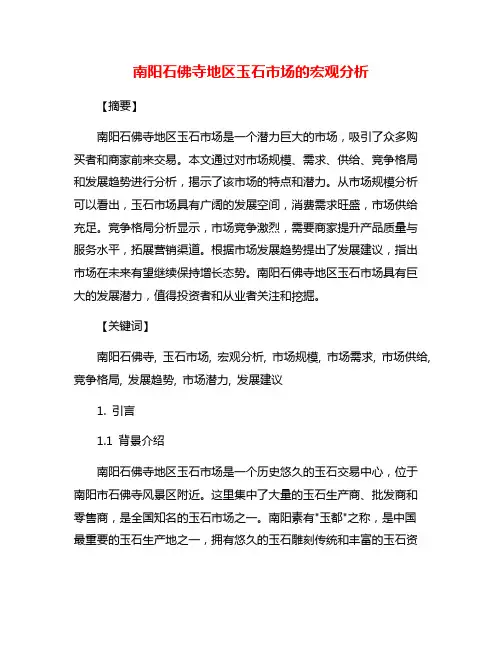 南阳石佛寺地区玉石市场的宏观分析

【摘要】

南阳石佛寺地区玉石市场是一个潜力巨大的市场，吸引了众多购买者和商家前来交易。本文通过对市场规模、需求、供给、竞争格局和发展趋势进行分析，揭示了该市场的特点和潜力。从市场规模分析可以看出，玉石市场具有广阔的发展空间，消费需求旺盛，市场供给充足。竞争格局分析显示，市场竞争激烈，需要商家提升产品质量与服务水平，拓展营销渠道。根据市场发展趋势提出了发展建议，指出市场在未来有望继续保持增长态势。南阳石佛寺地区玉石市场具有巨大的发展潜力，值得投资者和从业者关注和挖掘。

【关键词】

南阳石佛寺, 玉石市场, 宏观分析, 市场规模, 市场需求, 市场供给, 竞争格局, 发展趋势, 市场潜力, 发展建议

1. 引言

1.1 背景介绍

南阳石佛寺地区玉石市场是一个历史悠久的玉石交易中心，位于南阳市石佛寺风景区附近。这里集中了大量的玉石生产商、批发商和零售商，是全国知名的玉石市场之一。南阳素有"玉都"之称，是中国最重要的玉石生产地之一，拥有悠久的玉石雕刻传统和丰富的玉石资